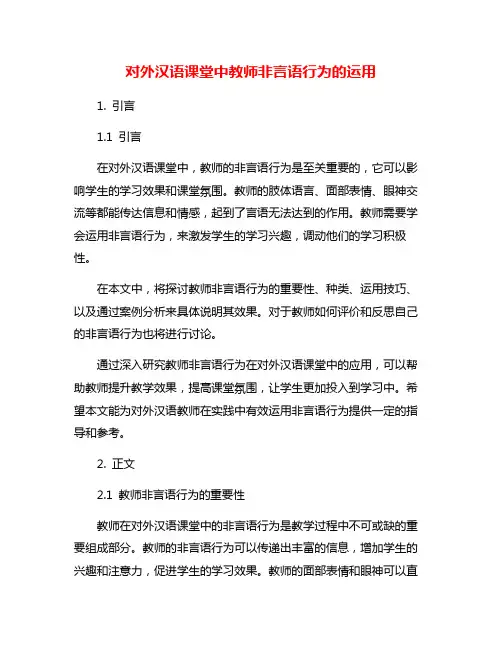 对外汉语课堂中教师非言语行为的运用

1. 引言

1.1 引言

在对外汉语课堂中，教师的非言语行为是至关重要的，它可以影响学生的学习效果和课堂氛围。教师的肢体语言、面部表情、眼神交流等都能传达信息和情感，起到了言语无法达到的作用。教师需要学会运用非言语行为，来激发学生的学习兴趣，调动他们的学习积极性。

在本文中，将探讨教师非言语行为的重要性、种类、运用技巧、以及通过案例分析来具体说明其效果。对于教师如何评价和反思自己的非言语行为也将进行讨论。

通过深入研究教师非言语行为在对外汉语课堂中的应用，可以帮助教师提升教学效果，提高课堂氛围，让学生更加投入到学习中。希望本文能为对外汉语教师在实践中有效运用非言语行为提供一定的指导和参考。

2. 正文

2.1 教师非言语行为的重要性

教师在对外汉语课堂中的非言语行为是教学过程中不可或缺的重要组成部分。教师的非言语行为可以传递出丰富的信息，增加学生的兴趣和注意力，促进学生的学习效果。教师的面部表情和眼神可以直